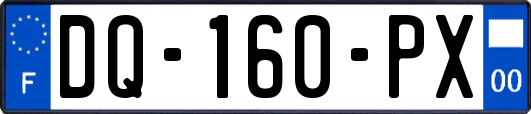 F
DQ-160-PX
00